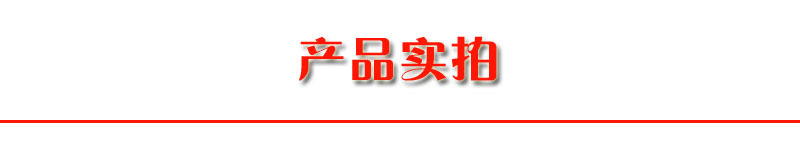 产品实拍